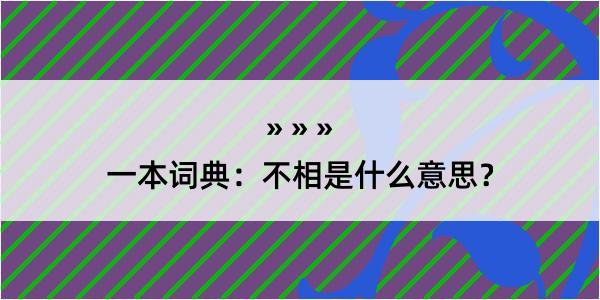 » » »
一本词典：不相是什么意思？